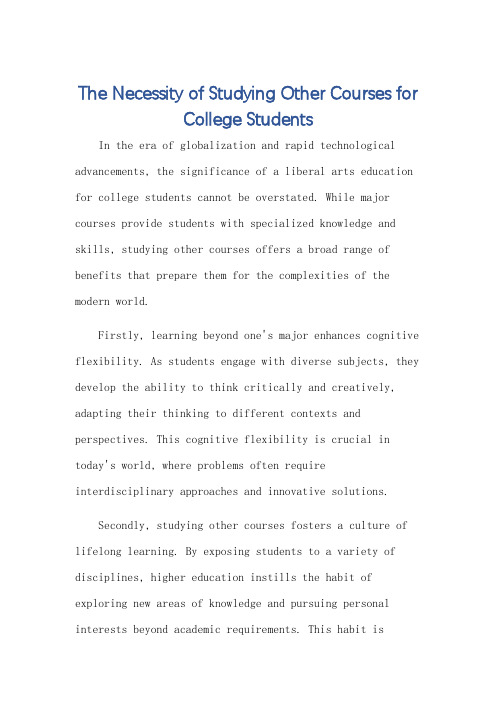 The Necessity of Studying Other Courses for College Students

In the era of globalization and rapid technological advancements, the significance of a liberal arts education for college students cannot be overstated. While major courses provide students with specialized knowledge and skills, studying other courses offers a broad range of benefits that prepare them for the complexities of the modern world.

Firstly, learning beyond one's major enhances cognitive flexibility. As students engage with diverse subjects, they develop the ability to think critically and creatively, adapting their thinking to different contexts and perspectives. This cognitive flexibility is crucial in today's world, where problems often require interdisciplinary approaches and innovative solutions.

Secondly, studying other courses fosters a culture of lifelong learning. By exposing students to a variety of disciplines, higher education instills the habit of exploring new areas of knowledge and pursuing personal interests beyond academic requirements. This habit is